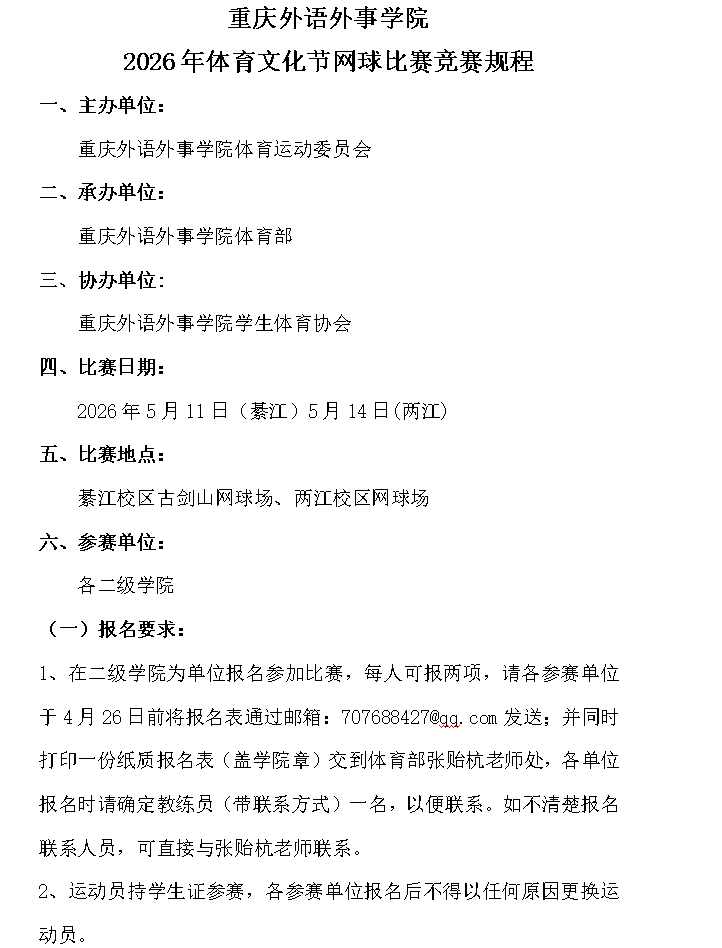 重庆外语外事学院

2026年体育文化节网球比赛竞赛规程

一、主办单位:

重庆外语外事学院体育运动委员会

二、承办单位:

重庆外语外事学院体育部

三、协办单位:

重庆外语外事学院学生体育协会

四、比赛日期:

2026年5月11日(綦江)5月14日(两江)

五、比赛地点:

綦江校区古剑山网球场、两江校区网球场

六、参赛单位:

各二级学院

(一)报名要求:

1、在二级学院为单位报名参加比赛,每人可报两项,请各参赛单位于4月26日前将报名表通过邮箱:707688427@qq.com发送;并同时打印一份纸质报名表(盖学院章)交到体育部张贻杭老师处,各单位报名时请确定教练员(带联系方式)一名,以便联系。如不清楚报名联系人员,可直接与张贻杭老师联系。

2、运动员持学生证参赛,各参赛单位报名后不得以任何原因更换运动员。